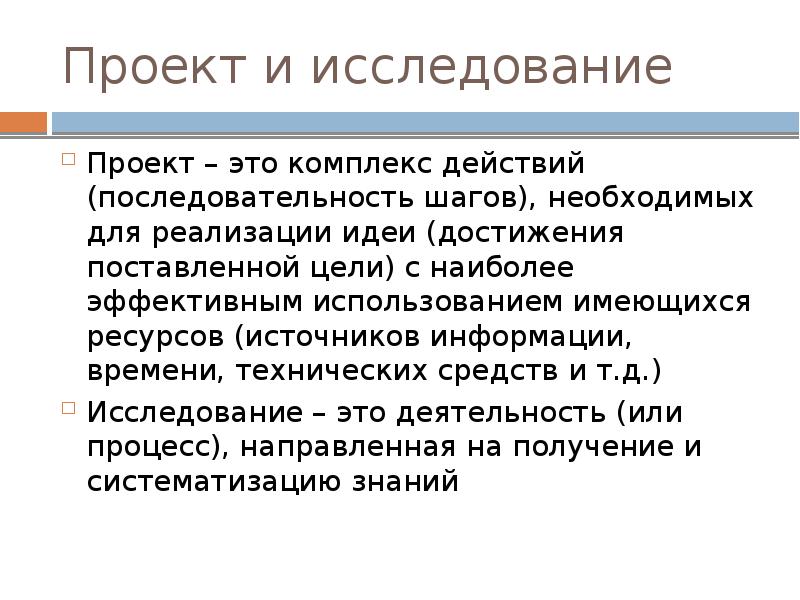 Проект и исследование

Проект – это комплекс действий (последовательность шагов), необходимых для реализации идеи (достижения поставленной цели) с наиболее эффективным использованием имеющихся ресурсов (источников информации, времени, технических средств и т.д.)

Исследование – это деятельность (или процесс), направленная на получение и систематизацию знаний